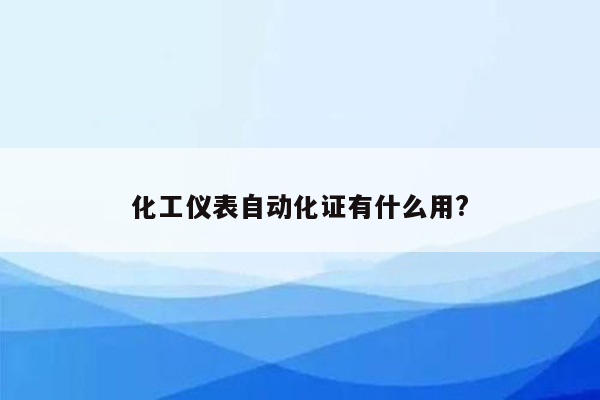 化工仪表自动化证有什么用?